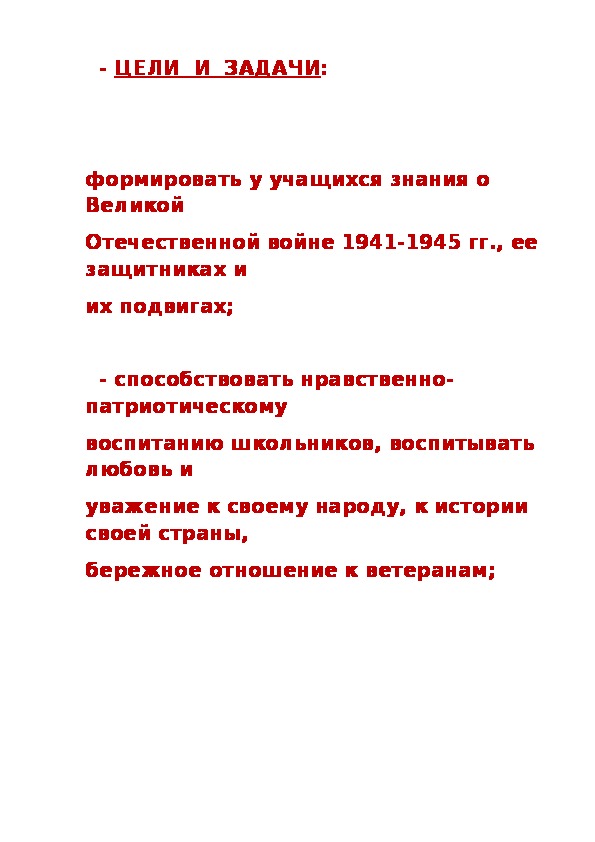 - ЦЕЛИ И ЗАДАЧИ:

формировать у учащихся знания о Великой

Отечественной войне 1941-1945 гг., ее защитниках и

их подвигах;

- способствовать нравственно-патриотическому

воспитанию школьников, воспитывать любовь и

уважение к своему народу, к истории своей страны,

бережное отношение к ветеранам;